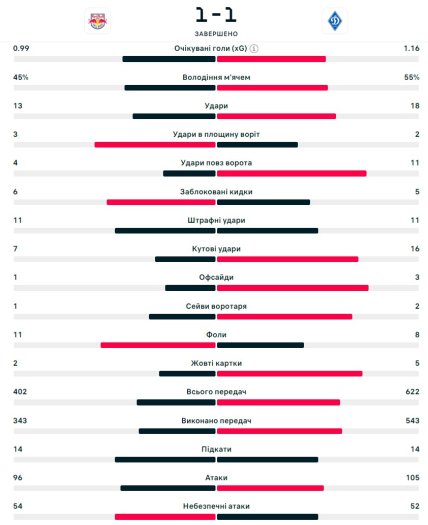 1 - 1
ЗАВЕРШЕНО

0.99 Очікувані голи (xG) 1.16

45% Володіння м'ячем 55%

13 Удари 18

3 Удари в площину воріт 2

4 Удари повз ворота 11

6 Заблоковані кидки 5

11 Штрафні удари 11

7 Кутові удари 16

1 Офсайди 3

1 Сейви воротаря 2

11 Фоли 8

2 Жовті картки 5

402 Всього передач 622

343 Виконано передач 543

14 Підкати 14

96 Атаки 105

54 Небезпечні атаки 52